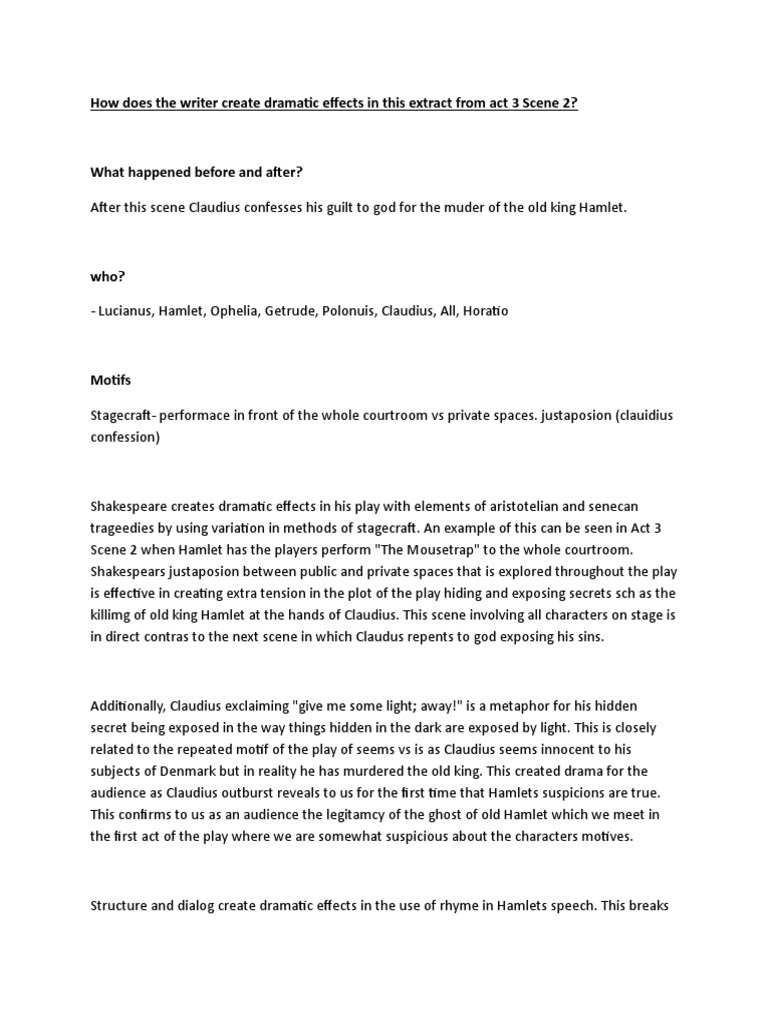 How does the writer create dramatic effects in this extract from act 3 Scene 2?

What happened before and after?

After this scene Claudius confesses his guilt to god for the muder of the old king Hamlet.

who?

- Lucianus, Hamlet, Ophelia, Getrude, Polonuis, Claudius, All, Horatio

Motifs

Stagecraft- performace in front of the whole courtroom vs private spaces. justaposion (clauidius confession)

Shakespeare creates dramatic effects in his play with elements of aristotelian and senecan trageedies by using variation in methods of stagecraft. An example of this can be seen in Act 3 Scene 2 when Hamlet has the players perform "The Mousetrap" to the whole courtroom. Shakespears justaposion between public and private spaces that is explored throughout the play is effective in creating extra tension in the plot of the play hiding and exposing secrets sch as the killimg of old king Hamlet at the hands of Claudius. This scene involving all characters on stage is in direct contras to the next scene in which Claudus repents to god exposing his sins.

Additionally, Claudius exclaiming "give me some light; away!" is a metaphor for his hidden secret being exposed in the way things hidden in the dark are exposed by light. This is closely related to the repeated motif of the play of seems vs is as Claudius seems innocent to his subjects of Denmark but in reality he has murdered the old king. This created drama for the audience as Claudius outburst reveals to us for the first time that Hamlets suspicions are true. This confirms to us as an audience the legitamcy of the ghost of old Hamlet which we meet in the first act of the play where we are somewhat suspicious about the characters motives.

Structure and dialog create dramatic effects in the use of rhyme in Hamlets speech. This breaks